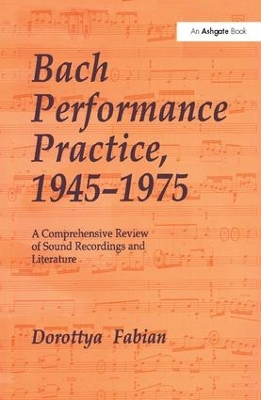 An Ashgate Book

Bach Performance Practice, 1945–1975

A Comprehensive Review of Sound Recordings and Literature

Dorottya Fabian